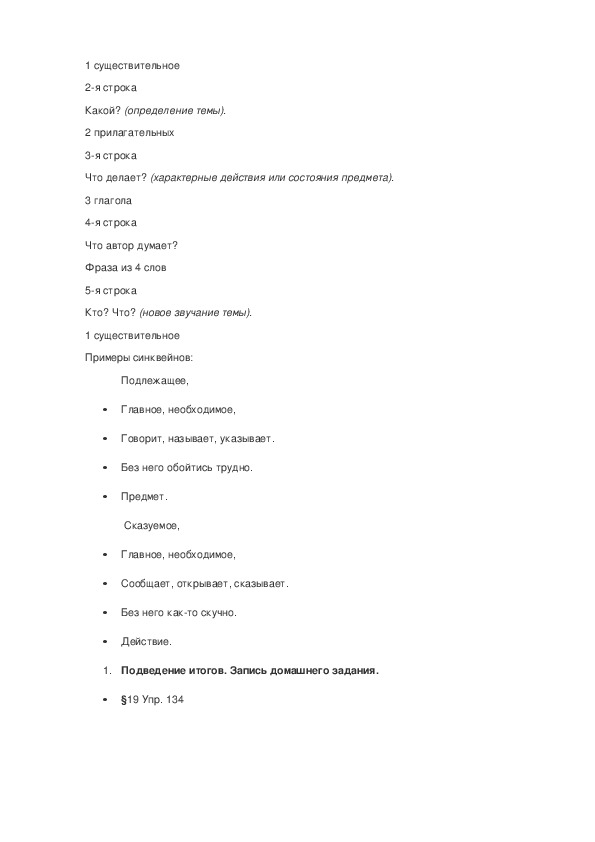 1 существительное

2-я строка

Какой? (определение темы).

2 прилагательных

3-я строка

Что делает? (характерные действия или состояния предмета).

3 глагола

4-я строка

Что автор думает?

Фраза из 4 слов

5-я строка

Кто? Что? (новое звучание темы).

1 существительное

Примеры синквейнов:

Подлежащее,

• Главное, необходимое,

• Говорит, называет, указывает.

• Без него обойтись трудно.

• Предмет.

Сказуемое,

• Главное, необходимое,

• Сообщает, открывает, сказывает.

• Без него как-то скучно.

• Действие.

1. Подведение итогов. Запись домашнего задания.

• §19 Упр. 134